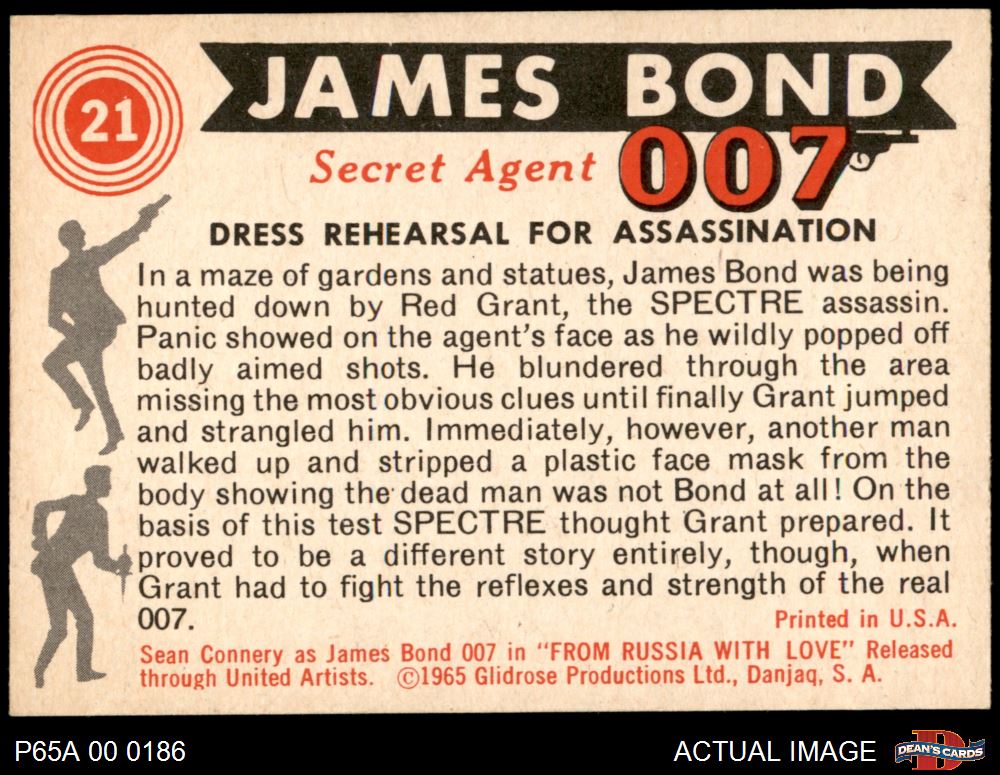 21

JAMES BOND

Secret Agent 007

DRESS REHEARSAL FOR ASSASSINATION

In a maze of gardens and statues, James Bond was being hunted down by Red Grant, the SPECTRE assassin. Panic showed on the agent's face as he wildly popped off badly aimed shots. He blundered through the area missing the most obvious clues until finally Grant jumped and strangled him. Immediately, however, another man walked up and stripped a plastic face mask from the body showing the dead man was not Bond at all! On the basis of this test SPECTRE thought Grant prepared. It proved to be a different story entirely, though, when Grant had to fight the reflexes and strength of the real 007.

Printed in U.S.A.

Sean Connery as James Bond 007 in "FROM RUSSIA WITH LOVE" Released through United Artists. ©1965 Glidrose Productions Ltd., Danjaq, S. A.

P65A 00 0186

ACTUAL IMAGE

DEAN'S CARDS